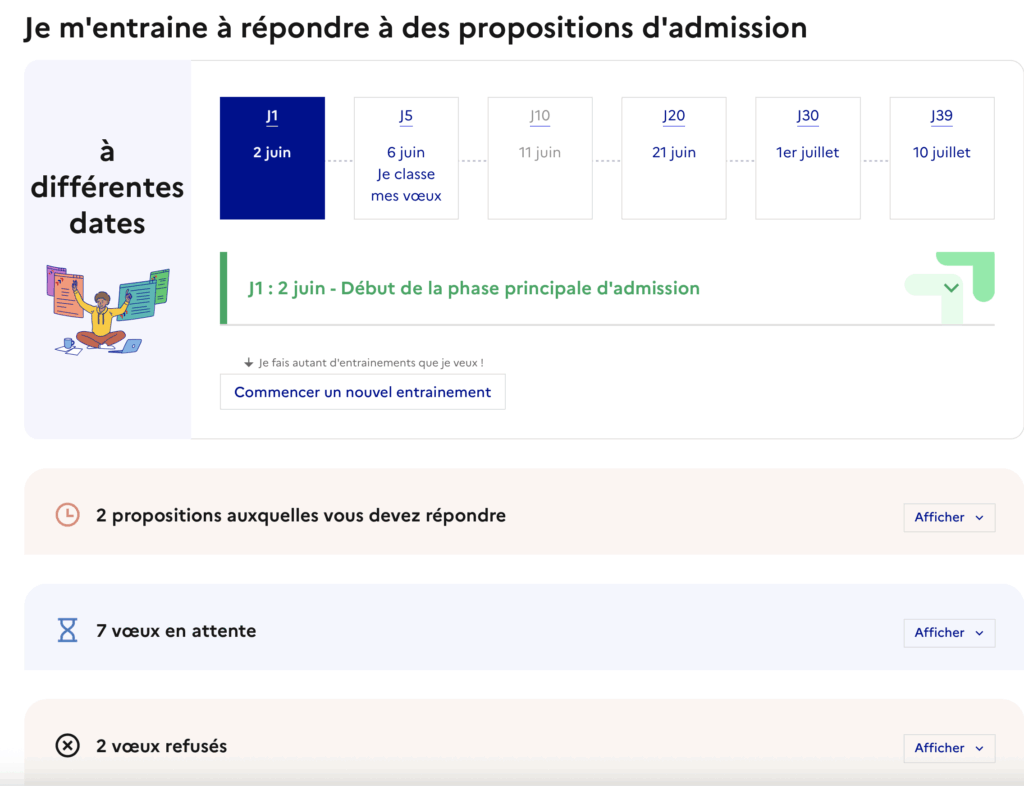 Je m'entraine à répondre à des propositions d'admission

à différentes dates

J1
2 juin

J5
6 juin
Je classe mes vœux

J10
11 juin

J20
21 juin

J30
1er juillet

J39
10 juillet

J1 : 2 juin - Début de la phase principale d'admission

Je fais autant d'entrainements que je veux !

Commencer un nouvel entrainement

2 propositions auxquelles vous devez répondre

Afficher

7 vœux en attente

Afficher

2 vœux refusés

Afficher